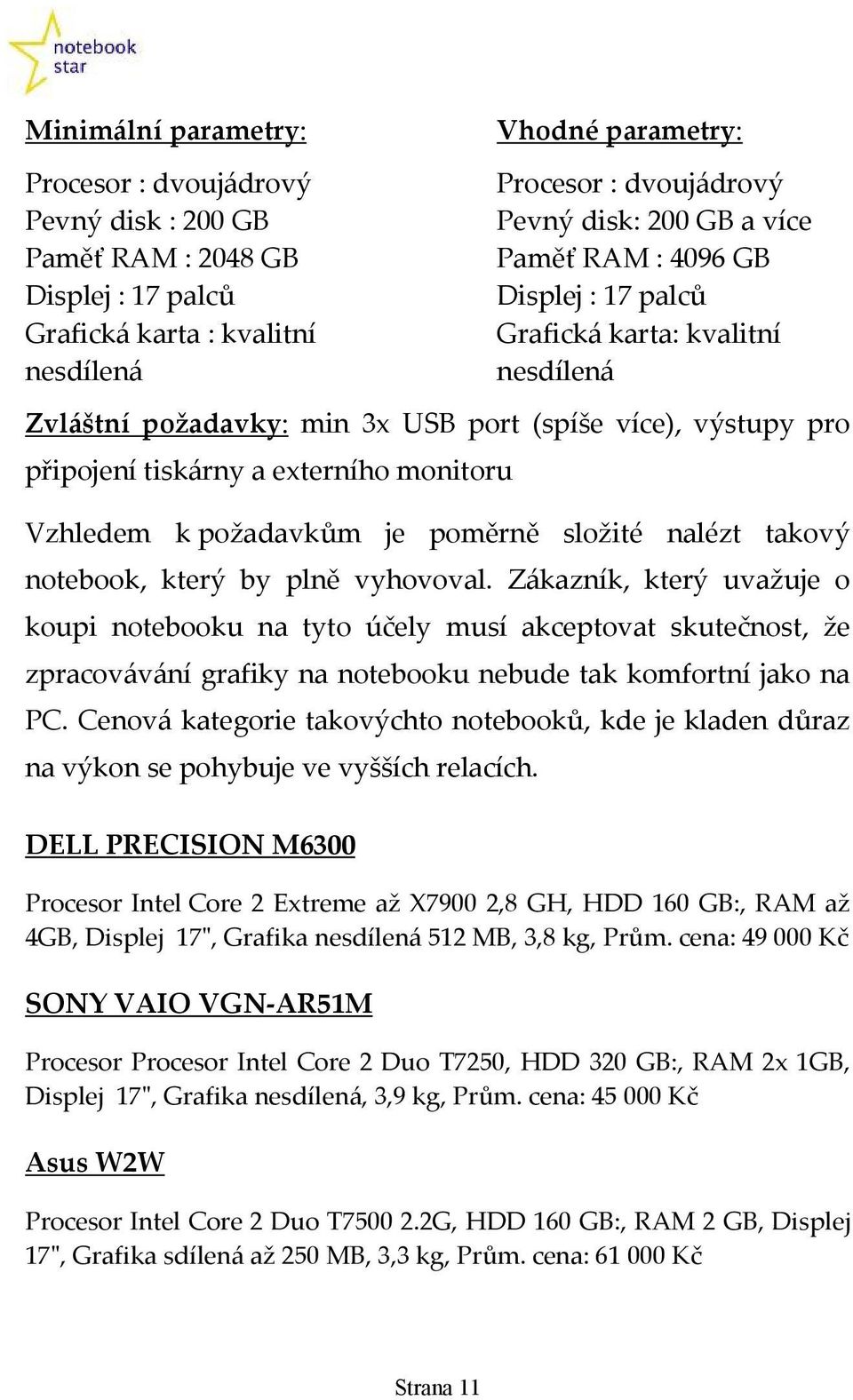 notebook star

Minimální parametry:

Procesor : dvoujádrový
Pevný disk : 200 GB
Paměť RAM : 2048 GB
Displej : 17 palců
Grafická karta : kvalitní nesdílená

Vhodné parametry:

Procesor : dvoujádrový
Pevný disk: 200 GB a více
Paměť RAM : 4096 GB
Displej : 17 palců
Grafická karta: kvalitní nesdílená

Zvláštní požadavky: min 3x USB port (spíše více), výstupy pro připojení tiskárny a externího monitoru

Vzhledem k požadavkům je poměrně složité nalézt takový notebook, který by plně vyhovoval. Zákazník, který uvažuje o koupi notebooku na tyto účely musí akceptovat skutečnost, že zpracovávání grafiky na notebooku nebude tak komfortní jako na PC. Cenová kategorie takovýchto notebooků, kde je kladen důraz na výkon se pohybuje ve vyšších relacích.

DELL PRECISION M6300

Procesor Intel Core 2 Extreme až X7900 2,8 GH, HDD 160 GB:, RAM až 4GB, Displej 17", Grafika nesdílená 512 MB, 3,8 kg, Prům. cena: 49 000 Kč

SONY VAIO VGN-AR51M

Procesor Procesor Intel Core 2 Duo T7250, HDD 320 GB:, RAM 2x 1GB, Displej 17", Grafika nesdílená, 3,9 kg, Prům. cena: 45 000 Kč

Asus W2W

Procesor Intel Core 2 Duo T7500 2.2G, HDD 160 GB:, RAM 2 GB, Displej 17", Grafika sdílená až 250 MB, 3,3 kg, Prům. cena: 61 000 Kč

Strana 11